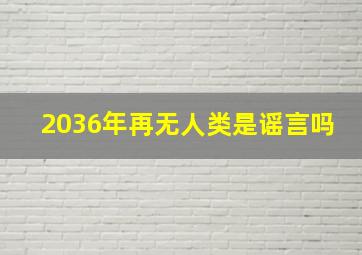 2036年再无人类是谣言吗